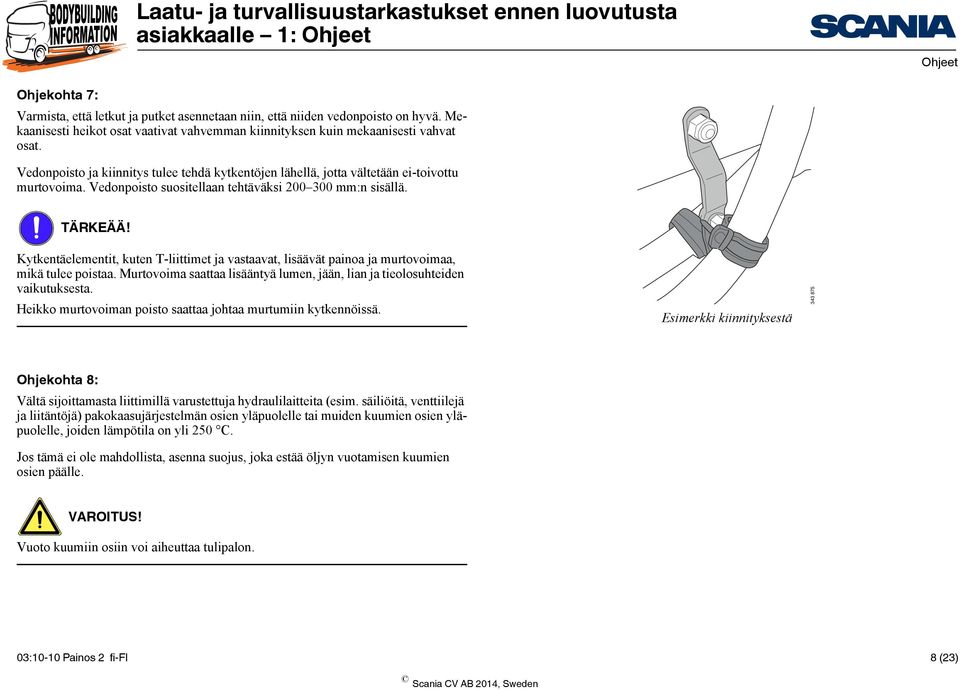 BODYBUILDING INFORMATION

Laatu- ja turvallisuustarkastukset ennen luovutusta asiakkaalle – 1: Ohjeet

SCANIA

Ohjeet

Ohjekohta 7:

Varmista, että letkut ja putket asennetaan niin, että niiden vedonpoisto on hyvä. Mekaanisesti heikot osat vaativat vahvemman kiinnityksen kuin mekaanisesti vahvat osat.

Vedonpoisto ja kiinnitys tulee tehdä kytkentöjen lähellä, jotta vältetään ei-toivottu murtovoima. Vedonpoisto suositellaan tehtäväksi 200–300 mm:n sisällä.

TÄRKEÄÄ!

Kytkentäelementit, kuten T-liittimet ja vastaavat, lisäävät painoa ja murtovoimaa, mikä tulee poistaa. Murtovoima saattaa lisääntyä lumen, jään, lian ja tieolosuhteiden vaikutuksesta.

Heikko murtovoiman poisto saattaa johtaa murtumiin kytkennöissä.

343 875

Esimerkki kiinnityksestä

Ohjekohta 8:

Vältä sijoittamasta liittimillä varustettuja hydraulilaitteita (esim. säiliöitä, venttiilejä ja liitäntöjä) pakokaasujärjestelmän osien yläpuolelle tai muiden kuumien osien yläpuolelle, joiden lämpötila on yli 250 °C.

Jos tämä ei ole mahdollista, asenna suojus, joka estää öljyn vuotamisen kuumien osien päälle.

VAROITUS!

Vuoto kuumiin osiin voi aiheuttaa tulipalon.

03:10-10 Painos 2 fi-FI

8 (23)

© Scania CV AB 2014, Sweden